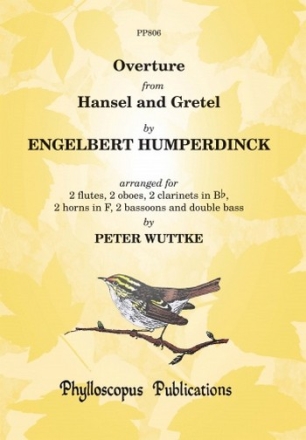 PP806

Overture
from
Hansel and Gretel

by
ENGELBERT HUMPERDINCK

arranged for
2 flutes, 2 oboes, 2 clarinets in B♭,
2 horns in F, 2 bassoons and double bass
by
PETER WUTTKE

Phylloscopus Publications